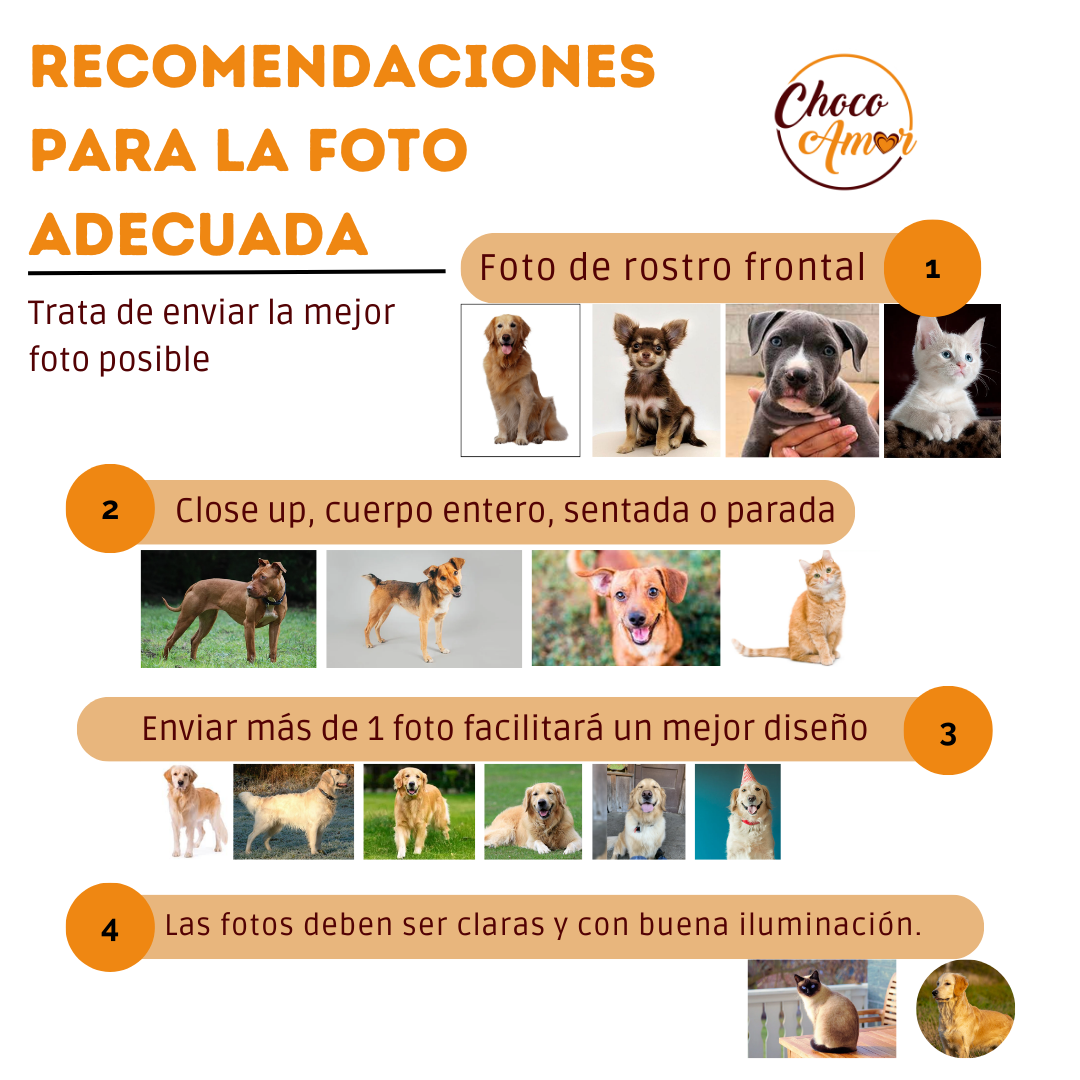 RECOMENDACIONES PARA LA FOTO ADECUADA

Choco Amor

Trata de enviar la mejor foto posible

Foto de rostro frontal 1

2 Close up, cuerpo entero, sentada o parada

Enviar más de 1 foto facilitará un mejor diseño 3

4 Las fotos deben ser claras y con buena iluminación.